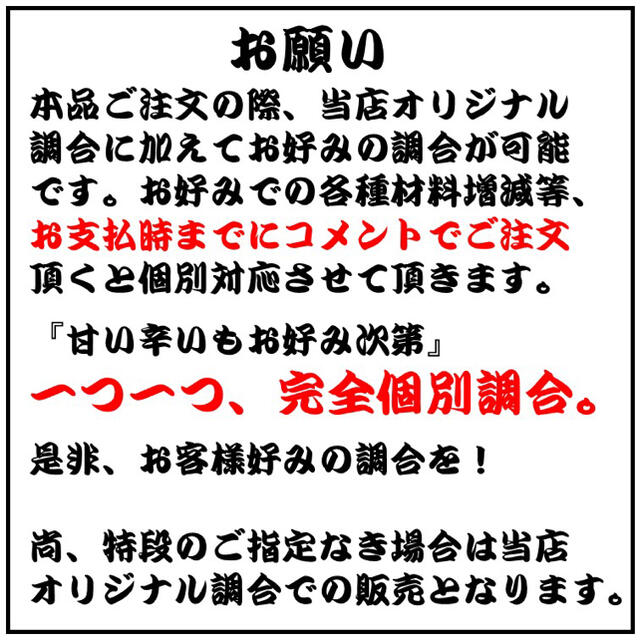 お願い

本品ご注文の際、当店オリジナル調合に加えてお好みの調合が可能です。お好みでの各種材料増減等、お支払時までにコメントでご注文頂くと個別対応させて頂きます。

『甘い辛いもお好み次第』

一つ一つ、完全個別調合。

是非、お客様好みの調合を！

尚、特段のご指定なき場合は当店オリジナル調合での販売となります。